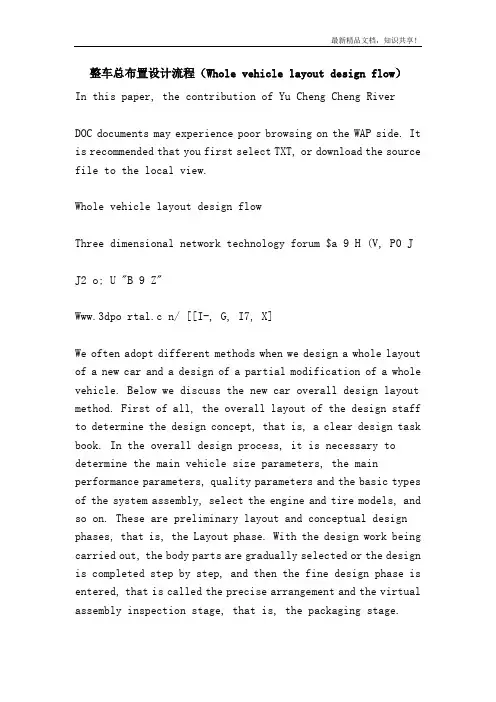 最新精品文档，知识共享！

整车总布置设计流程（Whole vehicle layout design flow）

In this paper, the contribution of Yu Cheng Cheng River

DOC documents may experience poor browsing on the WAP side. It is recommended that you first select TXT, or download the source file to the local view.

Whole vehicle layout design flow

Three dimensional network technology forum $a 9 H (V, P0 J

J2 o; U "B 9 Z"

Www.3dpo rtal.c n/ [[I-, G, I7, X]

We often adopt different methods when we design a whole layout of a new car and a design of a partial modification of a whole vehicle. Below we discuss the new car overall design layout method. First of all, the overall layout of the design staff to determine the design concept, that is, a clear design task book. In the overall design process, it is necessary to determine the main vehicle size parameters, the main performance parameters, quality parameters and the basic types of the system assembly, select the engine and tire models, and so on. These are preliminary layout and conceptual design phases, that is, the Layout phase. With the design work being carried out, the body parts are gradually selected or the design is completed step by step, and then the fine design phase is entered, that is called the precise arrangement and the virtual assembly inspection stage, that is, the packaging stage.